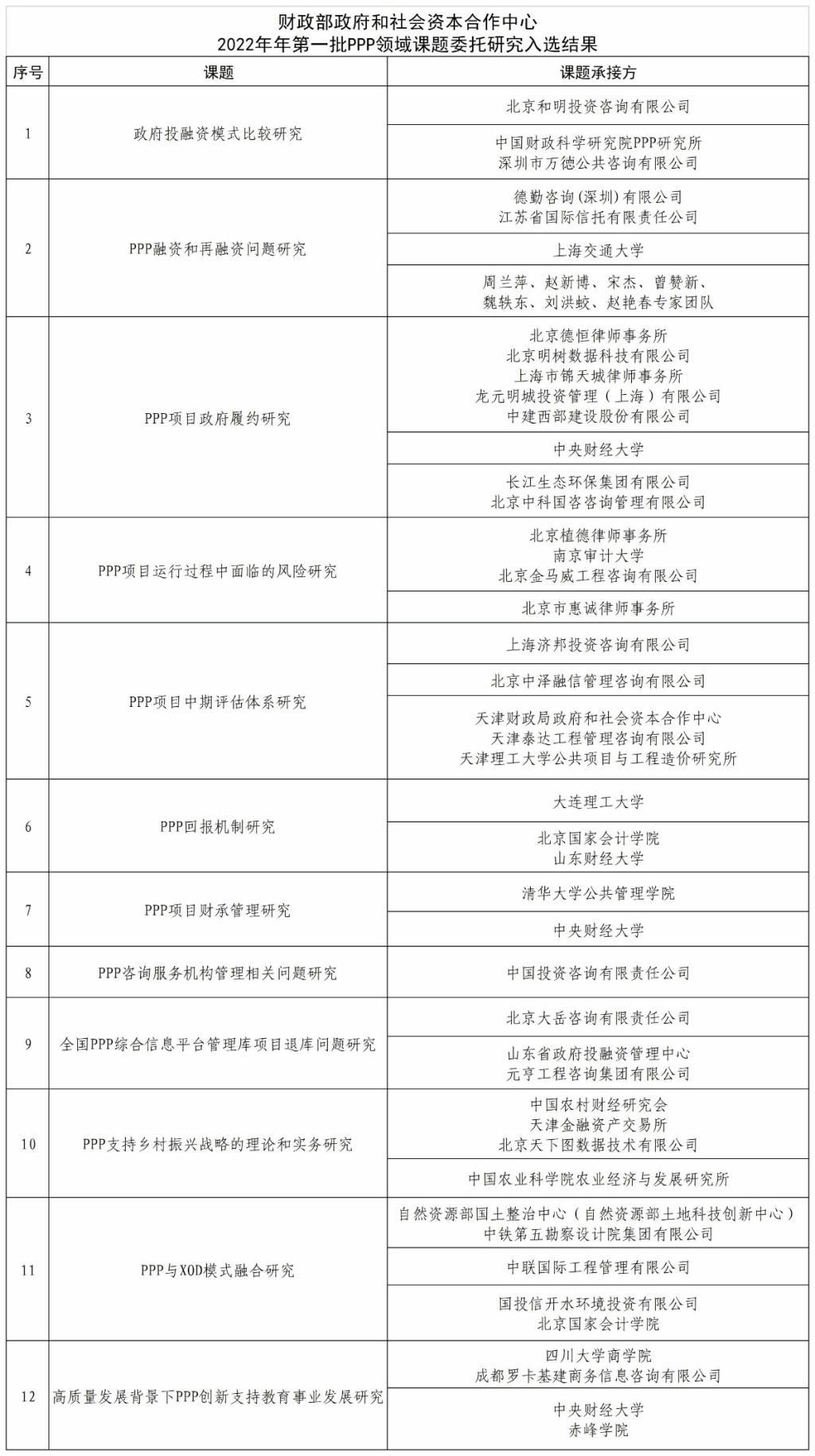 财政部政府和社会资本合作中心
2022年年第一批PPP领域课题委托研究入选结果

| 序号 | 课题 | 课题承接方 |
|---|---|---|
| 1 | 政府投融资模式比较研究 | 北京和明投资咨询有限公司 |
| | | 中国财政科学研究院PPP研究所 深圳市万德公共咨询有限公司 |
| 2 | PPP融资和再融资问题研究 | 德勤咨询（深圳）有限公司 江苏省国际信托有限责任公司 |
| | | 上海交通大学 |
| | | 周兰萍、赵新博、宋杰、曾赞新、魏轶东、刘洪蛟、赵艳春专家团队 |
| 3 | PPP项目政府履约研究 | 北京德恒律师事务所 北京明树数据科技有限公司 上海市锦天城律师事务所 龙元明城投资管理（上海）有限公司 中建西部建设股份有限公司 |
| | | 中央财经大学 |
| | | 长江生态环保集团有限公司 北京中科国咨咨询管理有限公司 |
| 4 | PPP项目运行过程中面临的风险研究 | 北京植德律师事务所 南京审计大学 北京金马威工程咨询有限公司 |
| | | 北京市惠诚律师事务所 |
| 5 | PPP项目中期评估体系研究 | 上海济邦投资咨询有限公司 |
| | | 北京中泽融信管理咨询有限公司 |
| | | 天津财政局政府和社会资本合作中心 天津泰达工程管理咨询有限公司 天津理工大学公共项目与工程造价研究所 |
| 6 | PPP回报机制研究 | 大连理工大学 |
| | | 北京国家会计学院 山东财经大学 |
| 7 | PPP项目财承管理研究 | 清华大学公共管理学院 |
| | | 中央财经大学 |
| 8 | PPP咨询服务机构管理相关问题研究 | 中国投资咨询有限责任公司 |
| 9 | 全国PPP综合信息平台管理库项目退库问题研究 | 北京大岳咨询有限责任公司 |
| | | 山东省政府投融资管理中心 元亨工程咨询集团有限公司 |
| 10 | PPP支持乡村振兴战略的理论和实务研究 | 中国农村财经研究会 天津金融资产交易所 北京天下图数据技术有限公司 |
| | | 中国农业科学院农业经济与发展研究所 |
| 11 | PPP与XOD模式融合研究 | 自然资源部国土整治中心（自然资源部土地科技创新中心） 中铁第五勘察设计院集团有限公司 |
| | | 中联国际工程管理有限公司 |
| | | 国投信开水环境投资有限公司 北京国家会计学院 |
| 12 | 高质量发展背景下PPP创新支持教育事业发展研究 | 四川大学商学院 成都罗卡基建商务信息咨询有限公司 |
| | | 中央财经大学 赤峰学院 |